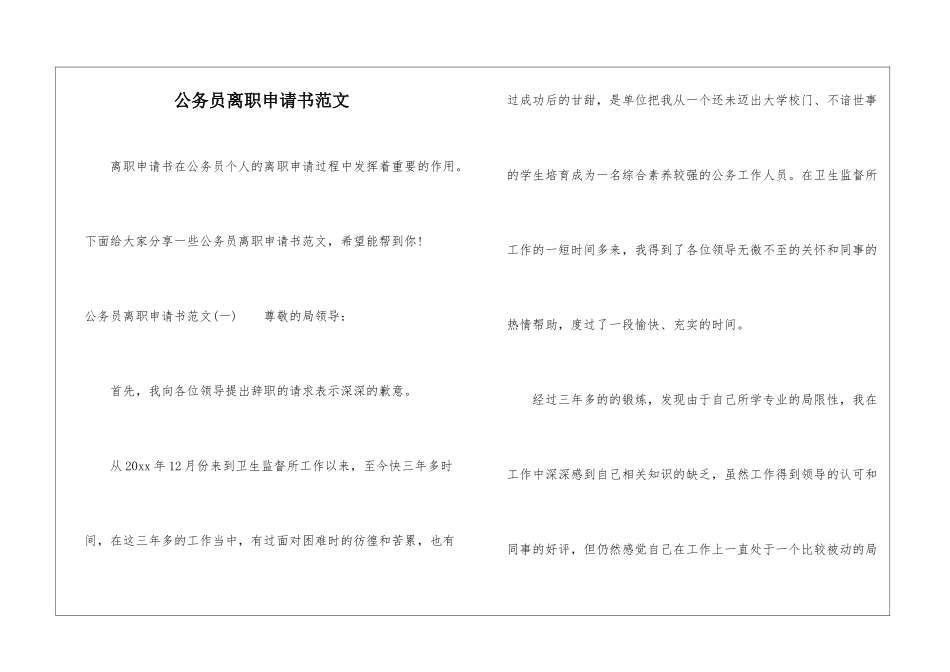 公务员离职申请书范文

离职申请书在公务员个人的离职申请过程中发挥着重要的作用。下面给大家分享一些公务员离职申请书范文，希望能帮到你！

公务员离职申请书范文(一)　　尊敬的局领导：

首先，我向各位领导提出辞职的请求表示深深的歉意。

从20xx年12月份来到卫生监督所工作以来，至今快三年多时间，在这三年多的工作当中，有过面对困难时的彷徨和苦累，也有过成功后的甘甜，是单位把我从一个还未迈出大学校门、不谙世事的学生培育成为一名综合素养较强的公务工作人员。在卫生监督所工作的一短时间多来，我得到了各位领导无微不至的关怀和同事的热情帮助，度过了一段愉快、充实的时间。

经过三年多的的锻炼，发现由于自己所学专业的局限性，我在工作中深深感到自己相关知识的缺乏，虽然工作得到领导的认可和同事的好评，但仍然感觉自己在工作上一直处于一个比较被动的局